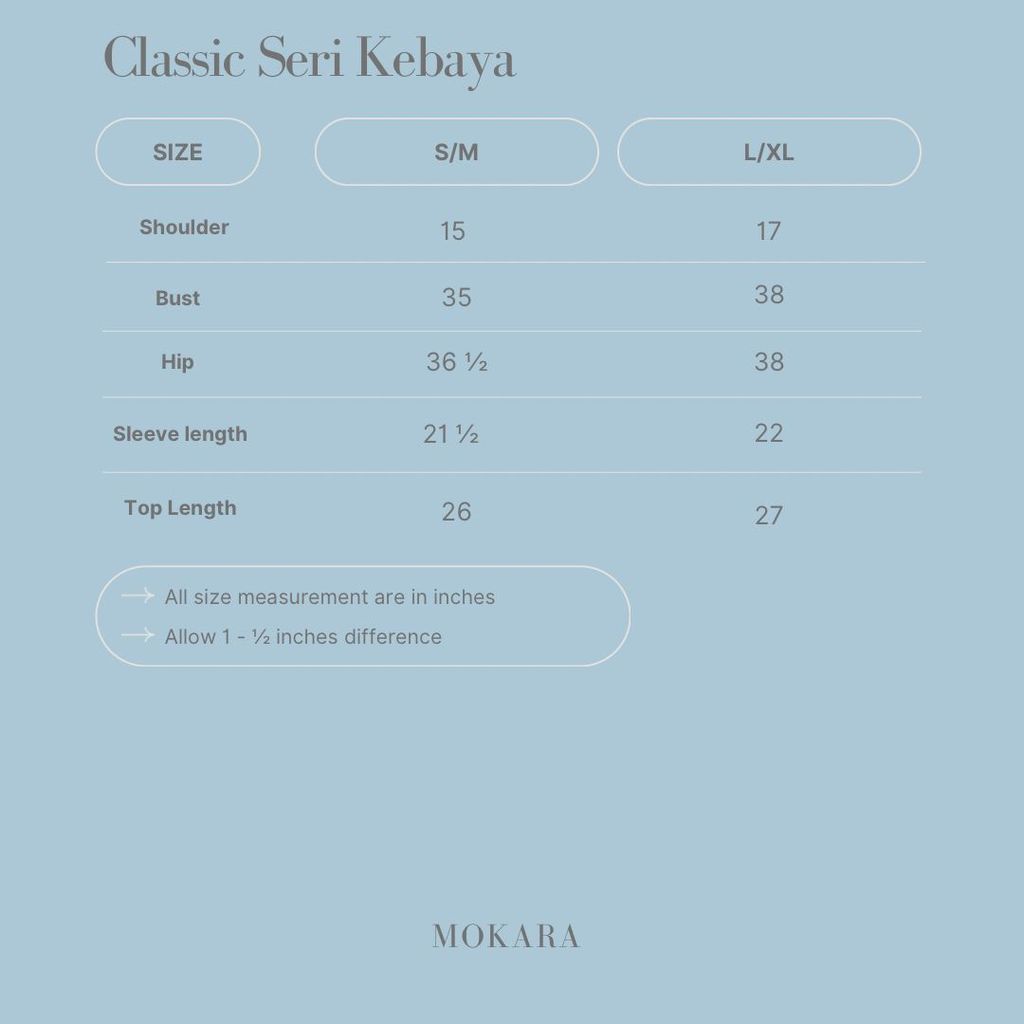 Classic Seri Kebaya

| SIZE | S/M | L/XL |
|---|---|---|
| Shoulder | 15 | 17 |
| Bust | 35 | 38 |
| Hip | 36 ½ | 38 |
| Sleeve length | 21 ½ | 22 |
| Top Length | 26 | 27 |

All size measurement are in inches
Allow 1 - ½ inches difference

MOKARA